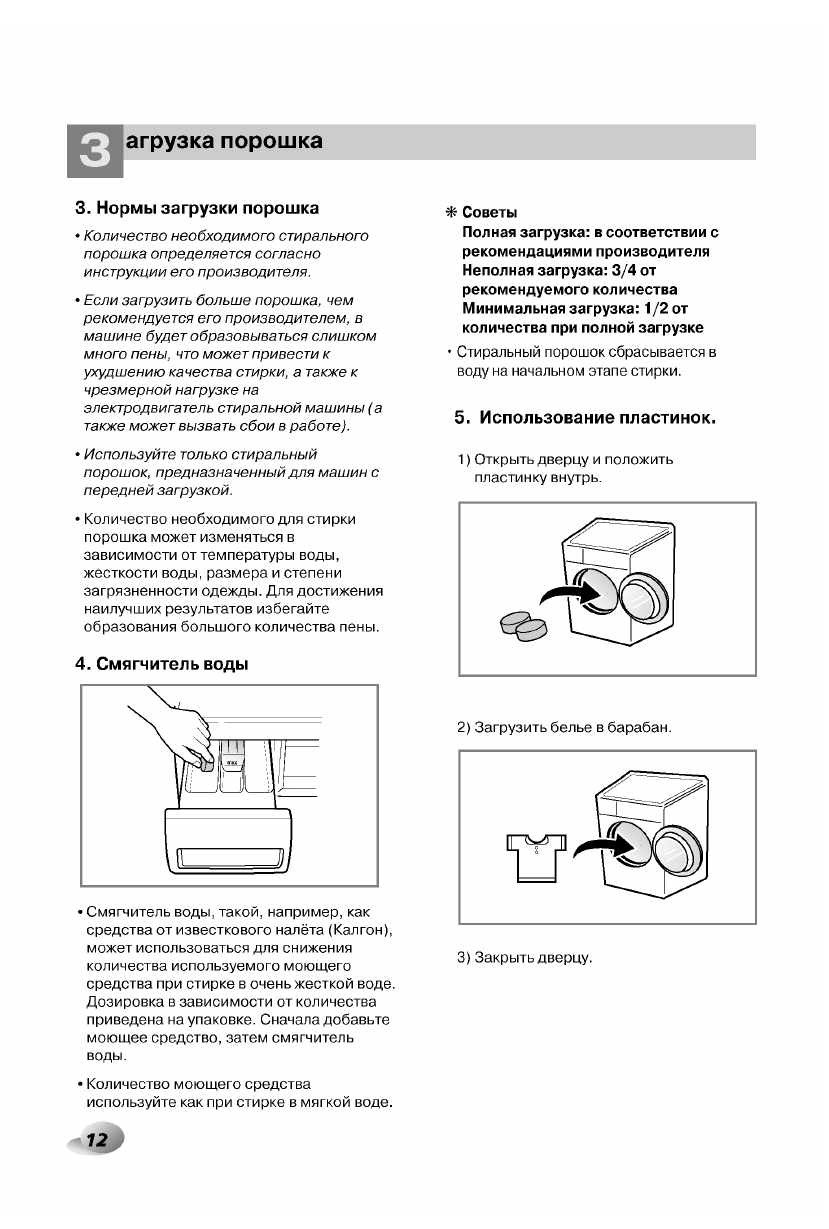 З агрузка порошка

3. Нормы загрузки порошка

• Количество необходимого стирального порошка определяется согласно инструкции его производителя.

• Если загрузить больше порошка, чем рекомендуется его производителем, в машине будет образовываться слишком много пены, что может привести к ухудшению качества стирки, а также к чрезмерной нагрузке на электродвигатель стиральной машины (а также может вызвать сбои в работе).

• Используйте только стиральный порошок, предназначенный для машин с передней загрузкой.

• Количество необходимого для стирки порошка может изменяться в зависимости от температуры воды, жесткости воды, размера и степени загрязненности одежды. Для достижения наилучших результатов избегайте образования большого количества пены.

4. Смягчитель воды

• Смягчитель воды, такой, например, как средства от известкового налёта (Калгон), может использоваться для снижения количества используемого моющего средства при стирке в очень жесткой воде. Дозировка в зависимости от количества приведена на упаковке. Сначала добавьте моющее средство, затем смягчитель воды.

• Количество моющего средства используйте как при стирке в мягкой воде.

❋ Советы
Полная загрузка: в соответствии с рекомендациями производителя
Неполная загрузка: 3/4 от рекомендуемого количества
Минимальная загрузка: 1/2 от количества при полной загрузке

• Стиральный порошок сбрасывается в воду на начальном этапе стирки.

5. Использование пластинок.

1) Открыть дверцу и положить пластинку внутрь.

2) Загрузить белье в барабан.

3) Закрыть дверцу.

12